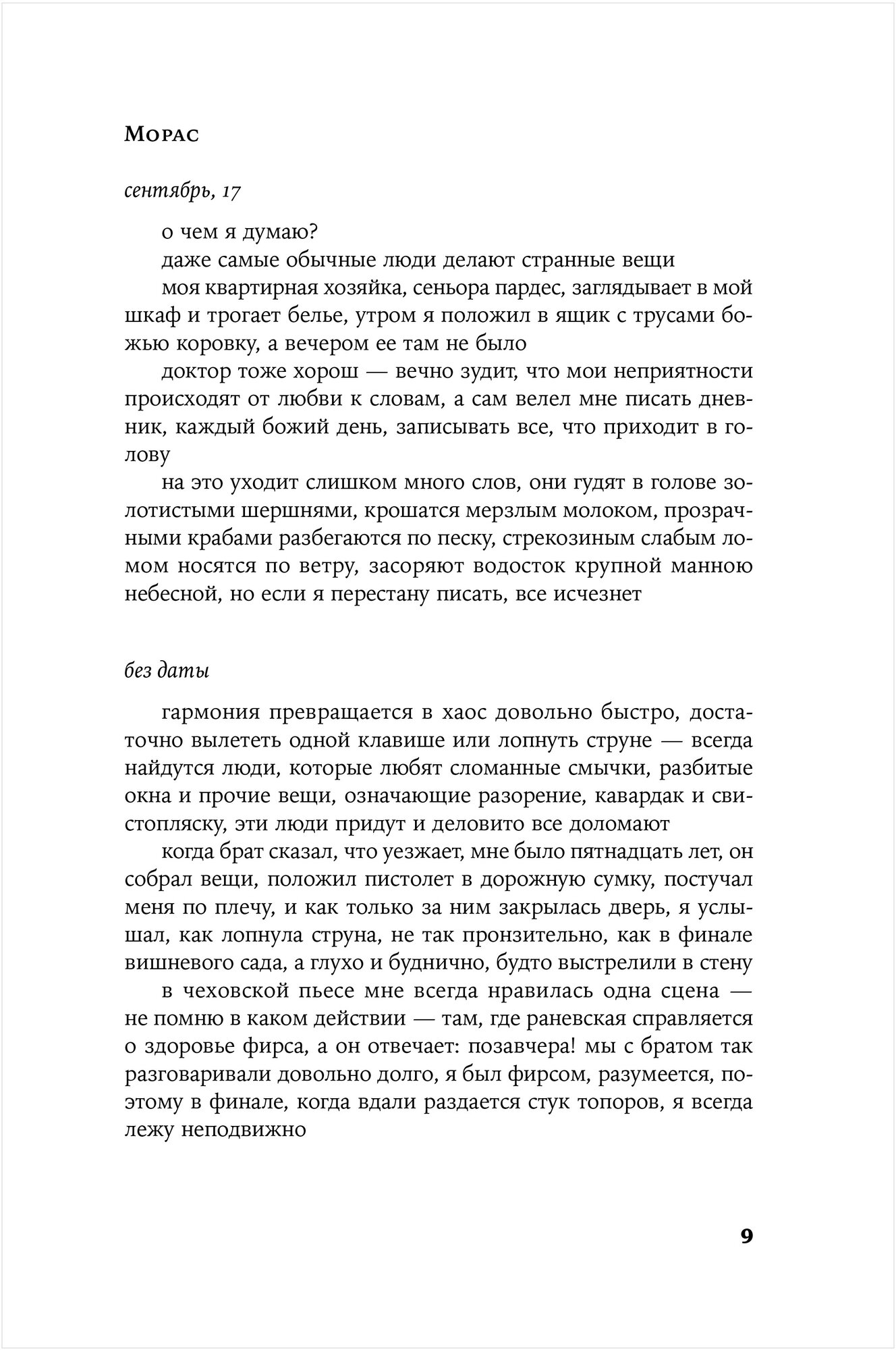 Морас

сентябрь, 17

о чем я думаю?

даже самые обычные люди делают странные вещи

моя квартирная хозяйка, сеньора пардес, заглядывает в мой шкаф и трогает белье, утром я положил в ящик с трусами божью коровку, а вечером ее там не было

доктор тоже хорош — вечно зудит, что мои неприятности происходят от любви к словам, а сам велел мне писать дневник, каждый божий день, записывать все, что приходит в голову

на это уходит слишком много слов, они гудят в голове золотистыми шершнями, крошатся мерзлым молоком, прозрачными крабами разбегаются по песку, стрекозиным слабым ломом носятся по ветру, засоряют водосток крупной манною небесной, но если я перестану писать, все исчезнет

без даты

гармония превращается в хаос довольно быстро, достаточно вылететь одной клавише или лопнуть струне — всегда найдутся люди, которые любят сломанные смычки, разбитые окна и прочие вещи, означающие разорение, кавардак и свистопляску, эти люди придут и деловито все доломают

когда брат сказал, что уезжает, мне было пятнадцать лет, он собрал вещи, положил пистолет в дорожную сумку, постучал меня по плечу, и как только за ним закрылась дверь, я услышал, как лопнула струна, не так пронзительно, как в финале вишневого сада, а глухо и буднично, будто выстрелили в стену

в чеховской пьесе мне всегда нравилась одна сцена — не помню в каком действии — там, где раневская справляется о здоровье фирса, а он отвечает: позавчера! мы с братом так разговаривали довольно долго, я был фирсом, разумеется, поэтому в финале, когда вдали раздается стук топоров, я всегда лежу неподвижно

9